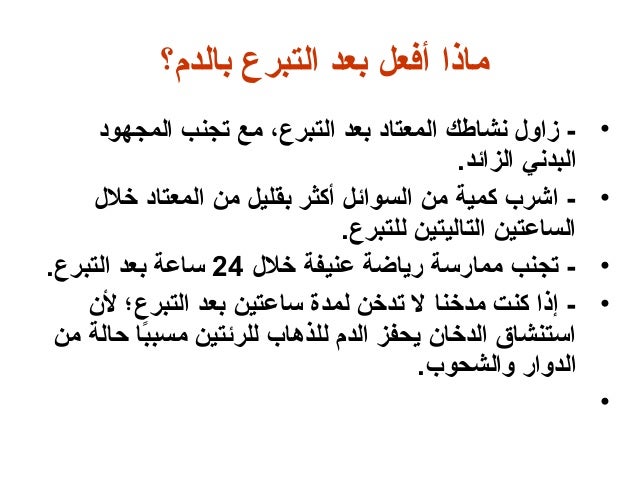 ماذا أفعل بعد التبرع بالدم؟

• - زاول نشاطك المعتاد بعد التبرع، مع تجنب المجهود البدني الزائد.
• - اشرب كمية من السوائل أكثر بقليل من المعتاد خلال الساعتين التاليتين للتبرع.
• - تجنب ممارسة رياضة عنيفة خلال 24 ساعة بعد التبرع.
• - إذا كنت مدخنا لا تدخن لمدة ساعتين بعد التبرع؛ لأن استنشاق الدخان يحفز الدم للذهاب للرئتين مسبباً حالة من الدوار والشحوب.
•